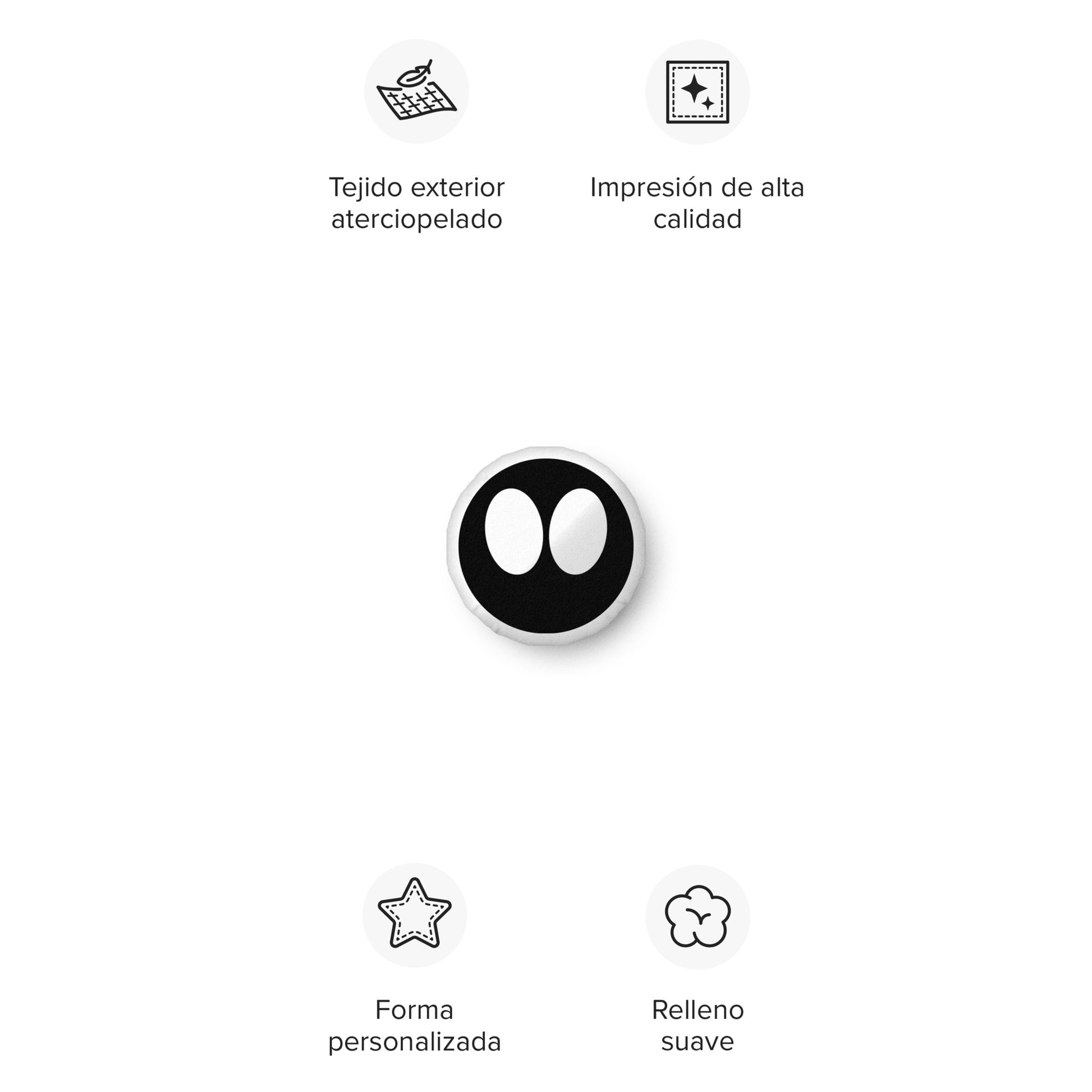 Tejido exterior aterciopelado

Impresión de alta calidad

Forma personalizada

Relleno suave